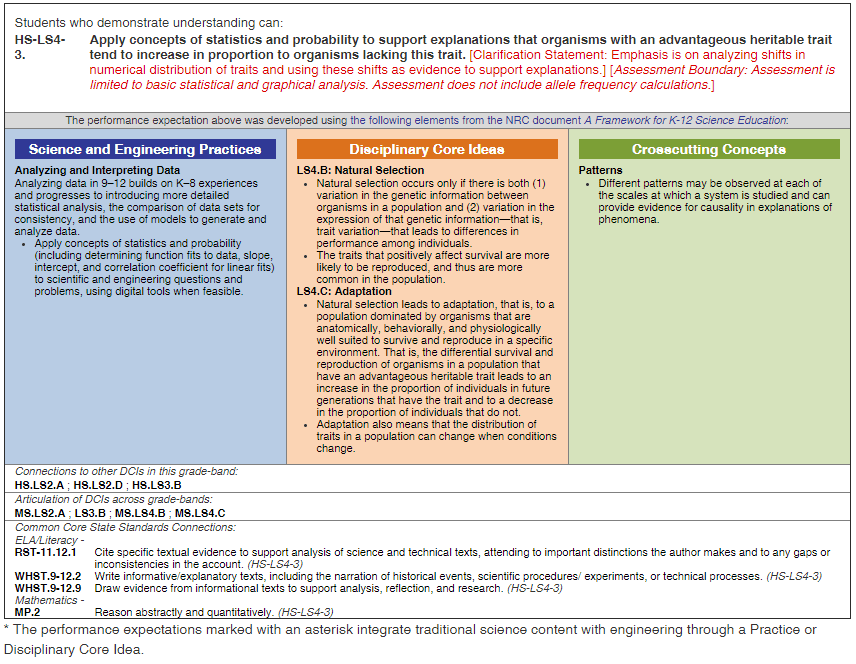 Students who demonstrate understanding can:

HS-LS4-3. Apply concepts of statistics and probability to support explanations that organisms with an advantageous heritable trait tend to increase in proportion to organisms lacking this trait. [Clarification Statement: Emphasis is on analyzing shifts in numerical distribution of traits and using these shifts as evidence to support explanations.] [Assessment Boundary: Assessment is limited to basic statistical and graphical analysis. Assessment does not include allele frequency calculations.]

The performance expectation above was developed using the following elements from the NRC document A Framework for K-12 Science Education:

Science and Engineering Practices

Analyzing and Interpreting Data
Analyzing data in 9–12 builds on K–8 experiences and progresses to introducing more detailed statistical analysis, the comparison of data sets for consistency, and the use of models to generate and analyze data.
• Apply concepts of statistics and probability (including determining function fits to data, slope, intercept, and correlation coefficient for linear fits) to scientific and engineering questions and problems, using digital tools when feasible.

Disciplinary Core Ideas

LS4.B: Natural Selection
• Natural selection occurs only if there is both (1) variation in the genetic information between organisms in a population and (2) variation in the expression of that genetic information—that is, trait variation—that leads to differences in performance among individuals.
• The traits that positively affect survival are more likely to be reproduced, and thus are more common in the population.
LS4.C: Adaptation
• Natural selection leads to adaptation, that is, to a population dominated by organisms that are anatomically, behaviorally, and physiologically well suited to survive and reproduce in a specific environment. That is, the differential survival and reproduction of organisms in a population that have an advantageous heritable trait leads to an increase in the proportion of individuals in future generations that have the trait and to a decrease in the proportion of individuals that do not.
• Adaptation also means that the distribution of traits in a population can change when conditions change.

Crosscutting Concepts

Patterns
• Different patterns may be observed at each of the scales at which a system is studied and can provide evidence for causality in explanations of phenomena.

Connections to other DCIs in this grade-band:
HS.LS2.A ; HS.LS2.D ; HS.LS3.B

Articulation of DCIs across grade-bands:
MS.LS2.A ; LS3.B ; MS.LS4.B ; MS.LS4.C

Common Core State Standards Connections:
ELA/Literacy -
RST-11.12.1 Cite specific textual evidence to support analysis of science and technical texts, attending to important distinctions the author makes and to any gaps or inconsistencies in the account. (HS-LS4-3)
WHST.9-12.2 Write informative/explanatory texts, including the narration of historical events, scientific procedures/ experiments, or technical processes. (HS-LS4-3)
WHST.9-12.9 Draw evidence from informational texts to support analysis, reflection, and research. (HS-LS4-3)
Mathematics -
MP.2 Reason abstractly and quantitatively. (HS-LS4-3)

* The performance expectations marked with an asterisk integrate traditional science content with engineering through a Practice or Disciplinary Core Idea.